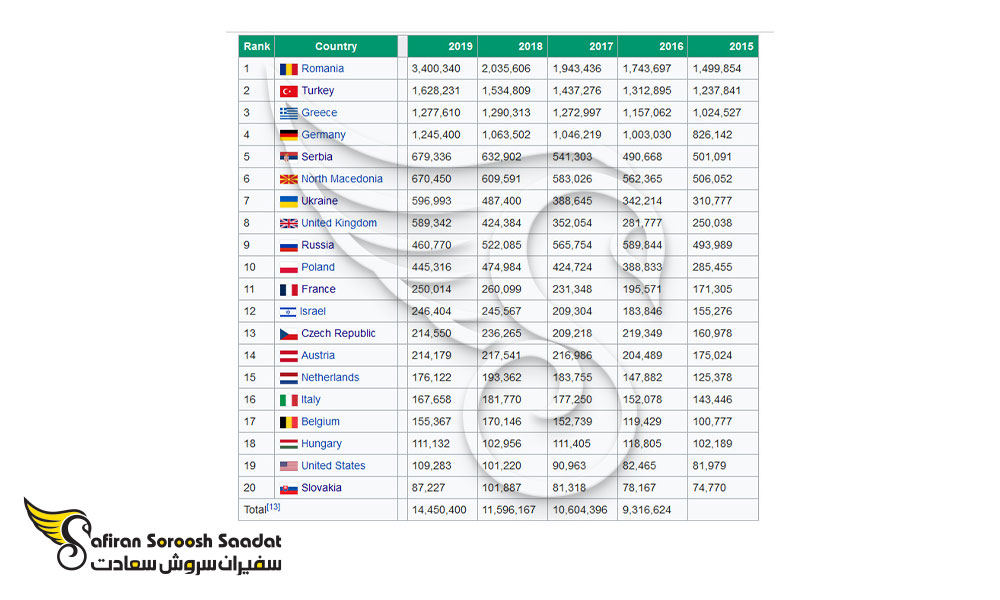 | Rank | Country | | 2019 | 2018 | 2017 | 2016 | 2015 |
|---|---|---|---|---|---|---|---|
| 1 | Romania | | 3,400,340 | 2,035,606 | 1,943,436 | 1,743,697 | 1,499,854 |
| 2 | Turkey | | 1,628,231 | 1,534,809 | 1,437,276 | 1,312,895 | 1,237,841 |
| 3 | Greece | | 1,277,610 | 1,290,313 | 1,272,997 | 1,157,062 | 1,024,527 |
| 4 | Germany | | 1,245,400 | 1,063,502 | 1,046,219 | 1,003,030 | 826,142 |
| 5 | Serbia | | 679,336 | 632,902 | 541,303 | 490,668 | 501,091 |
| 6 | North Macedonia | | 670,450 | 609,591 | 583,026 | 562,365 | 506,052 |
| 7 | Ukraine | | 596,993 | 487,400 | 388,645 | 342,214 | 310,777 |
| 8 | United Kingdom | | 589,342 | 424,384 | 352,054 | 281,777 | 250,038 |
| 9 | Russia | | 460,770 | 522,085 | 565,754 | 589,844 | 493,989 |
| 10 | Poland | | 445,316 | 474,984 | 424,724 | 388,833 | 285,455 |
| 11 | France | | 250,014 | 260,099 | 231,348 | 195,571 | 171,305 |
| 12 | Israel | | 246,404 | 245,567 | 209,304 | 183,846 | 155,276 |
| 13 | Czech Republic | | 214,550 | 236,265 | 209,218 | 219,349 | 160,978 |
| 14 | Austria | | 214,179 | 217,541 | 216,986 | 204,489 | 175,024 |
| 15 | Netherlands | | 176,122 | 193,362 | 183,755 | 147,882 | 125,378 |
| 16 | Italy | | 167,658 | 181,770 | 177,250 | 152,078 | 143,446 |
| 17 | Belgium | | 155,367 | 170,146 | 152,739 | 119,429 | 100,777 |
| 18 | Hungary | | 111,132 | 102,956 | 111,405 | 118,805 | 102,189 |
| 19 | United States | | 109,283 | 101,220 | 90,963 | 82,465 | 81,979 |
| 20 | Slovakia | | 87,227 | 101,887 | 81,318 | 78,167 | 74,770 |
| Total[13] | | | 14,450,400 | 11,596,167 | 10,604,396 | 9,316,624 | |

Safiran Soroosh Saadat
سفیران سروش سعادت